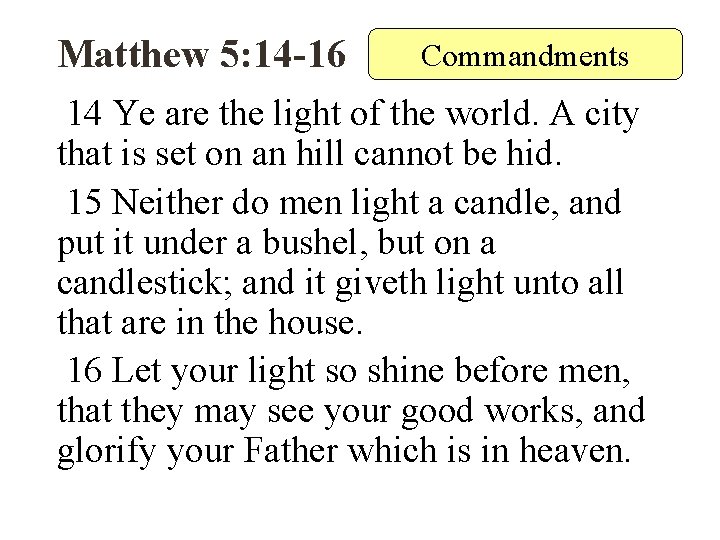 Matthew 5:14-16

Commandments

14 Ye are the light of the world. A city that is set on an hill cannot be hid.

15 Neither do men light a candle, and put it under a bushel, but on a candlestick; and it giveth light unto all that are in the house.

16 Let your light so shine before men, that they may see your good works, and glorify your Father which is in heaven.